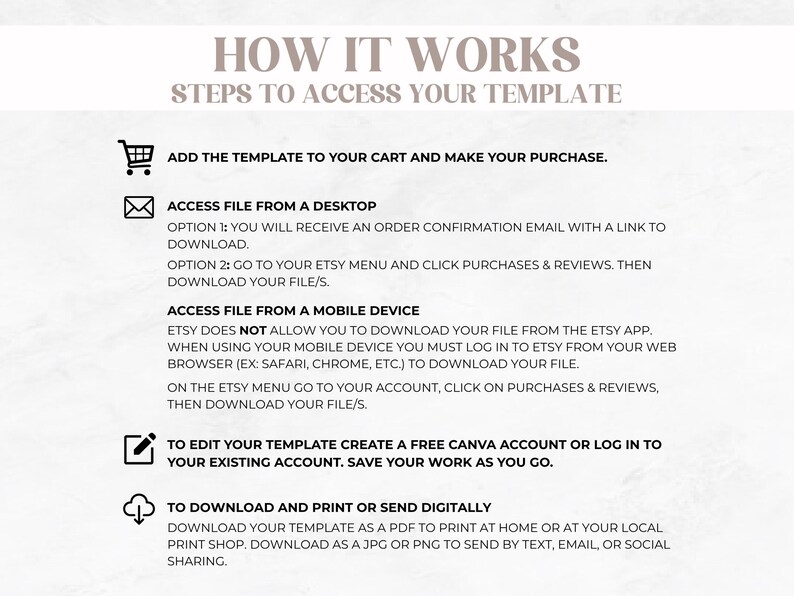 HOW IT WORKS
STEPS TO ACCESS YOUR TEMPLATE

ADD THE TEMPLATE TO YOUR CART AND MAKE YOUR PURCHASE.

ACCESS FILE FROM A DESKTOP

OPTION 1: YOU WILL RECEIVE AN ORDER CONFIRMATION EMAIL WITH A LINK TO DOWNLOAD.

OPTION 2: GO TO YOUR ETSY MENU AND CLICK PURCHASES & REVIEWS. THEN DOWNLOAD YOUR FILE/S.

ACCESS FILE FROM A MOBILE DEVICE

ETSY DOES NOT ALLOW YOU TO DOWNLOAD YOUR FILE FROM THE ETSY APP. WHEN USING YOUR MOBILE DEVICE YOU MUST LOG IN TO ETSY FROM YOUR WEB BROWSER (EX: SAFARI, CHROME, ETC.) TO DOWNLOAD YOUR FILE.

ON THE ETSY MENU GO TO YOUR ACCOUNT, CLICK ON PURCHASES & REVIEWS, THEN DOWNLOAD YOUR FILE/S.

TO EDIT YOUR TEMPLATE CREATE A FREE CANVA ACCOUNT OR LOG IN TO YOUR EXISTING ACCOUNT. SAVE YOUR WORK AS YOU GO.

TO DOWNLOAD AND PRINT OR SEND DIGITALLY

DOWNLOAD YOUR TEMPLATE AS A PDF TO PRINT AT HOME OR AT YOUR LOCAL PRINT SHOP. DOWNLOAD AS A JPG OR PNG TO SEND BY TEXT, EMAIL, OR SOCIAL SHARING.